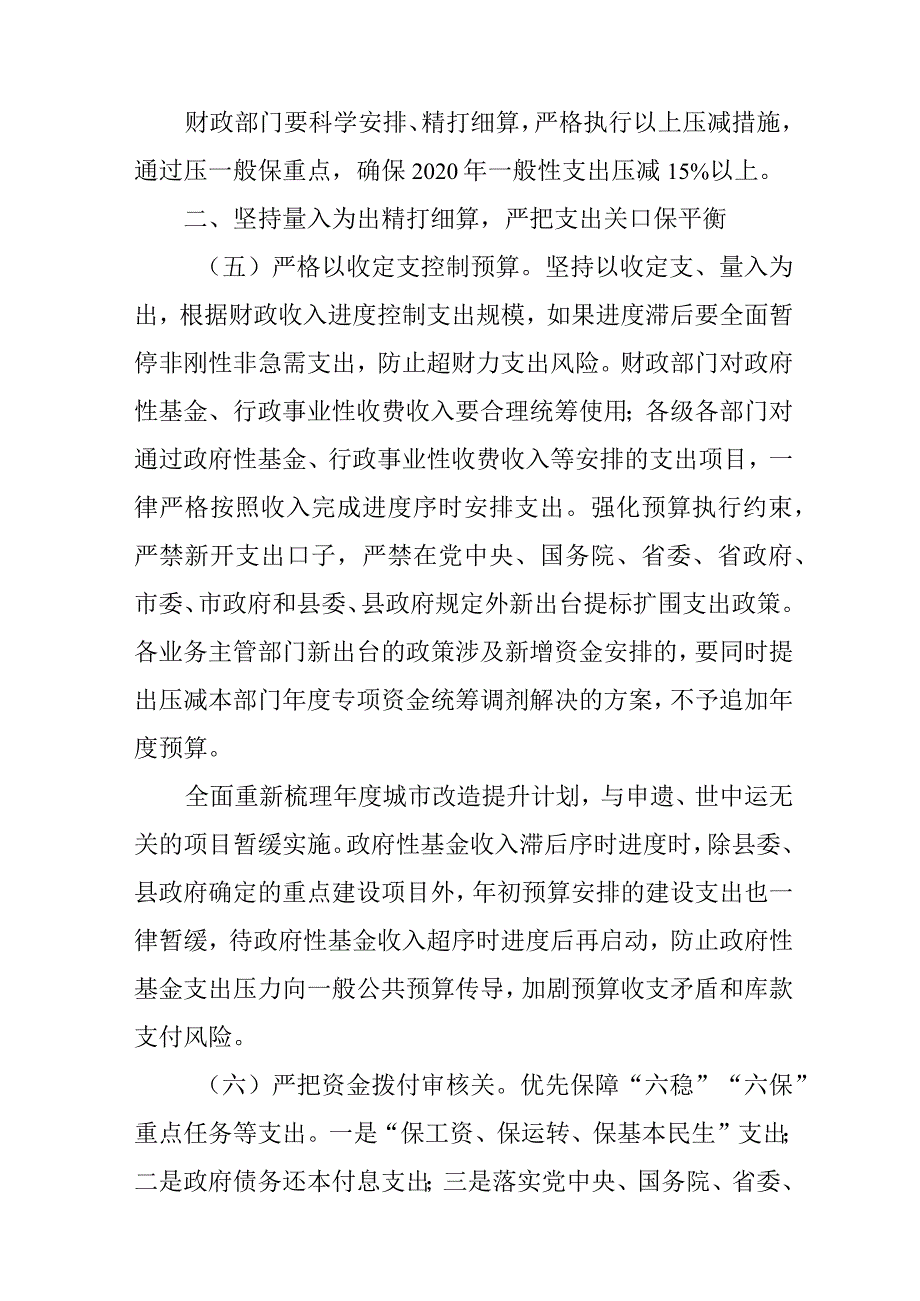 财政部门要科学安排、精打细算，严格执行以上压减措施，通过压一般保重点，确保2020年一般性支出压减15%以上。

二、坚持量入为出精打细算，严把支出关口保平衡

（五）严格以收定支控制预算。坚持以收定支、量入为出，根据财政收入进度控制支出规模，如果进度滞后要全面暂停非刚性非急需支出，防止超财力支出风险。财政部门对政府性基金、行政事业性收费收入要合理统筹使用；各级各部门对通过政府性基金、行政事业性收费收入等安排的支出项目，一律严格按照收入完成进度序时安排支出。强化预算执行约束，严禁新开支出口子，严禁在党中央、国务院、省委、省政府、市委、市政府和县委、县政府规定外新出台提标扩围支出政策。各业务主管部门新出台的政策涉及新增资金安排的，要同时提出压减本部门年度专项资金统筹调剂解决的方案，不予追加年度预算。

全面重新梳理年度城市改造提升计划，与申遗、世中运无关的项目暂缓实施。政府性基金收入滞后序时进度时，除县委、县政府确定的重点建设项目外，年初预算安排的建设支出也一律暂缓，待政府性基金收入超序时进度后再启动，防止政府性基金支出压力向一般公共预算传导，加剧预算收支矛盾和库款支付风险。

（六）严把资金拨付审核关。优先保障“六稳”“六保”重点任务等支出。一是“保工资、保运转、保基本民生”支出；二是政府债务还本付息支出；三是落实党中央、国务院、省委、